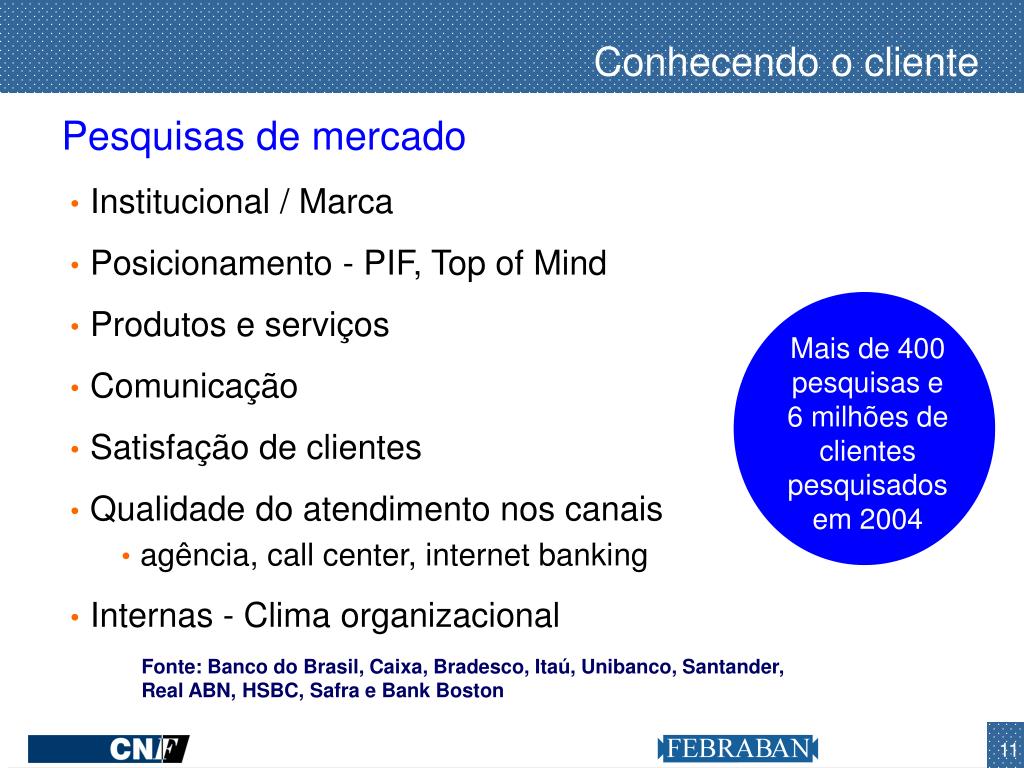 Conhecendo o cliente

Pesquisas de mercado

• Institucional / Marca
• Posicionamento - PIF, Top of Mind
• Produtos e serviços
• Comunicação
• Satisfação de clientes
• Qualidade do atendimento nos canais
  • agência, call center, internet banking
• Internas - Clima organizacional

Mais de 400 pesquisas e 6 milhões de clientes pesquisados em 2004

Fonte: Banco do Brasil, Caixa, Bradesco, Itaú, Unibanco, Santander, Real ABN, HSBC, Safra e Bank Boston

CNF

FEBRABAN

11